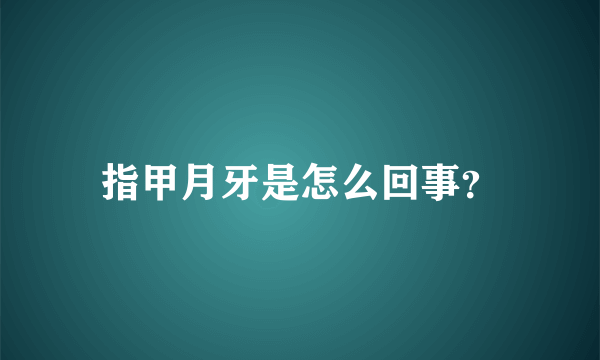 指甲月牙是怎么回事?